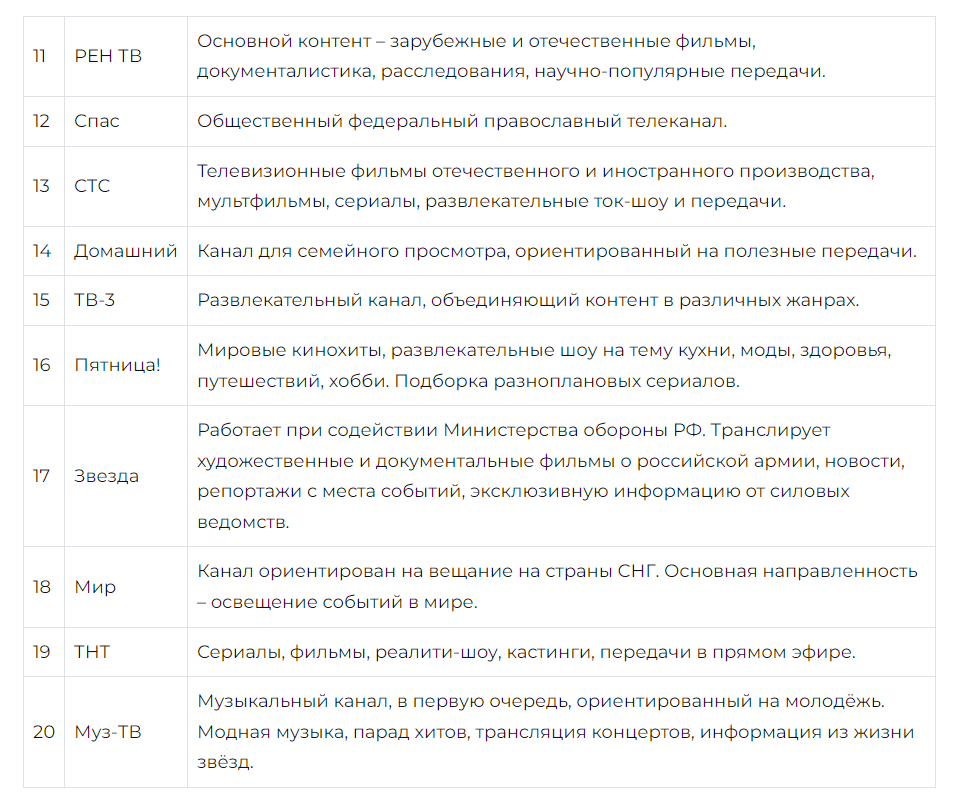 | | | |
|---|---|---|
| 11 | РЕН ТВ | Основной контент – зарубежные и отечественные фильмы, документалистика, расследования, научно-популярные передачи. |
| 12 | Спас | Общественный федеральный православный телеканал. |
| 13 | СТС | Телевизионные фильмы отечественного и иностранного производства, мультфильмы, сериалы, развлекательные ток-шоу и передачи. |
| 14 | Домашний | Канал для семейного просмотра, ориентированный на полезные передачи. |
| 15 | ТВ-3 | Развлекательный канал, объединяющий контент в различных жанрах. |
| 16 | Пятница! | Мировые кинохиты, развлекательные шоу на тему кухни, моды, здоровья, путешествий, хобби. Подборка разноплановых сериалов. |
| 17 | Звезда | Работает при содействии Министерства обороны РФ. Транслирует художественные и документальные фильмы о российской армии, новости, репортажи с места событий, эксклюзивную информацию от силовых ведомств. |
| 18 | Мир | Канал ориентирован на вещание на страны СНГ. Основная направленность – освещение событий в мире. |
| 19 | ТНТ | Сериалы, фильмы, реалити-шоу, кастинги, передачи в прямом эфире. |
| 20 | Муз-ТВ | Музыкальный канал, в первую очередь, ориентированный на молодёжь. Модная музыка, парад хитов, трансляция концертов, информация из жизни звёзд. |